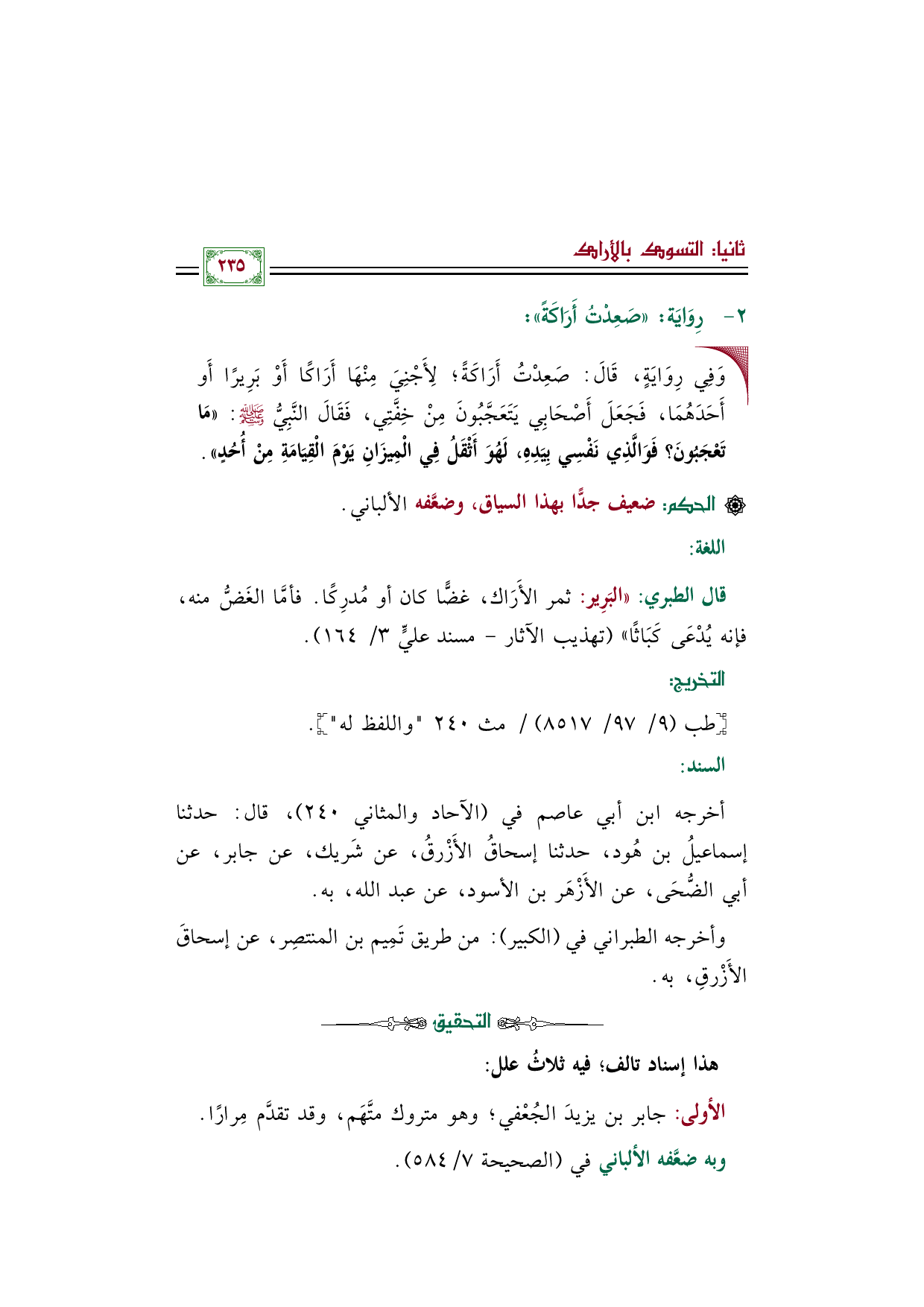 ثانيا: التسوك بالأراك

٢٣٥

٢- رِوَايَة: «صَعِدْتُ أَرَاكَةً»:

وَفِي رِوَايَةٍ، قَالَ: صَعِدْتُ أَرَاكَةً؛ لِأَجْنِيَ مِنْهَا أَرَاكًا أَوْ بَرِيرًا أَو أَحَدَهُمَا، فَجَعَلَ أَصْحَابِي يَتَعَجَّبُونَ مِنْ خِفَّتِي، فَقَالَ النَّبِيُّ ﷺ: «مَا تَعْجَبُونَ؟ فَوَالَّذِي نَفْسِي بِيَدِهِ، لَهُوَ أَثْقَلُ فِي الْمِيزَانِ يَوْمَ الْقِيَامَةِ مِنْ أُحُدٍ».

الحكم: ضعيف جدًّا بهذا السياق، وضعَّفه الألباني.

اللغة:

قال الطبري: «البَرِير: ثمر الأَرَاك، غضًّا كان أو مُدرِكًا. فأمَّا الغَضُّ منه، فإنه يُدْعَى كَبَاثًا» (تهذيب الآثار - مسند عليٍّ ٣/ ١٦٤).

التخريج:

[طب (٩/ ٩٧/ ٨٥١٧) / مث ٢٤٠ "واللفظ له"].

السند:

أخرجه ابن أبي عاصم في (الآحاد والمثاني ٢٤٠)، قال: حدثنا إسماعيلُ بن هُود، حدثنا إسحاقُ الأَزْرقُ، عن شَريك، عن جابر، عن أبي الضُّحَى، عن الأَزْهَر بن الأسود، عن عبد الله، به.

وأخرجه الطبراني في (الكبير): من طريق تَمِيم بن المنتصِر، عن إسحاقَ الأَزْرقِ، به.

التحقيق

هذا إسناد تالف؛ فيه ثلاثُ علل:

الأولى: جابر بن يزيدَ الجُعْفي؛ وهو متروك متَّهَم، وقد تقدَّم مِرارًا. وبه ضعَّفه الألباني في (الصحيحة ٧/ ٥٨٤).